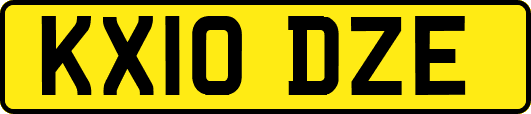 KX10 DZE